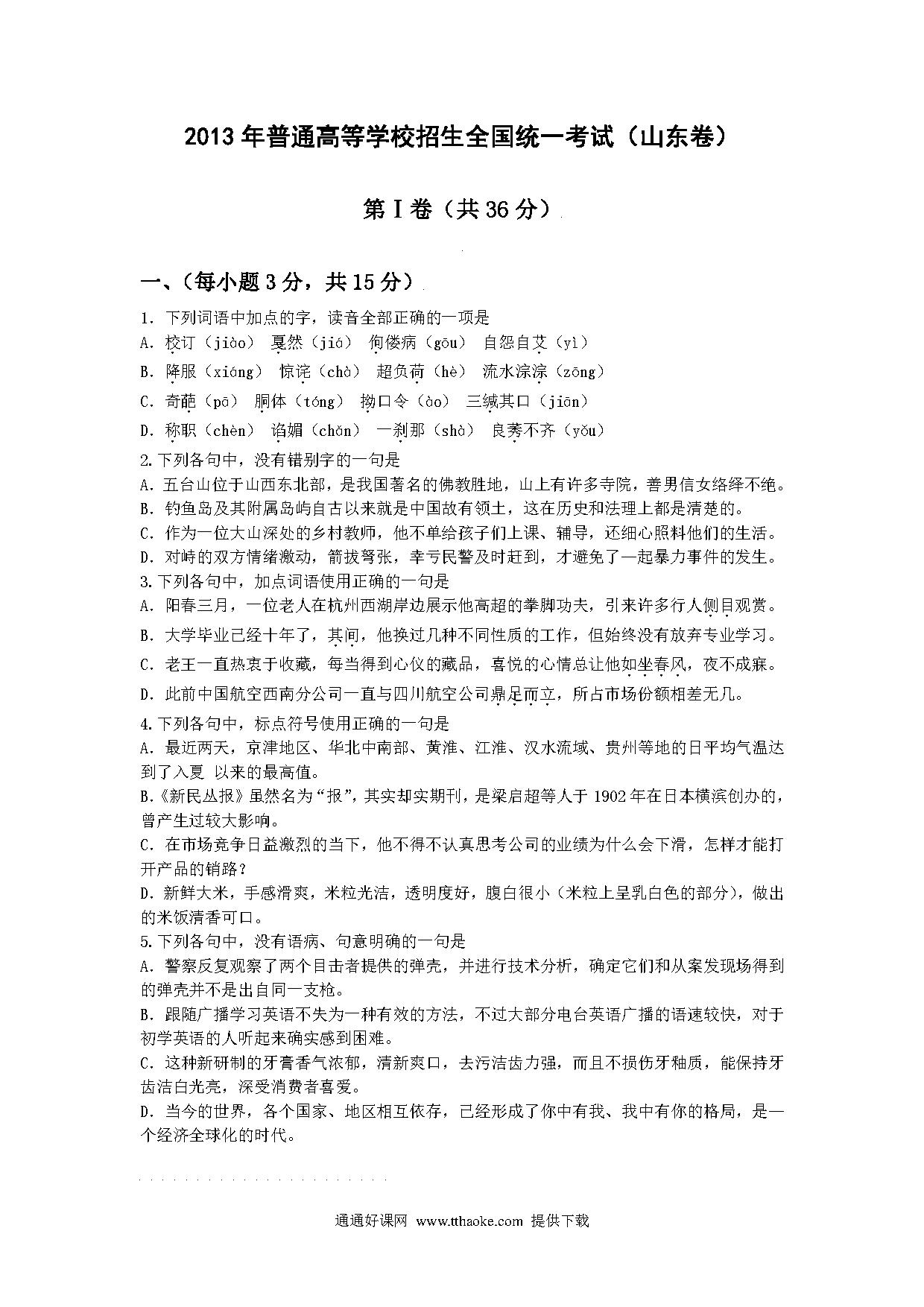 2013年普通高等学校招生全国统一考试（山东卷）

第Ⅰ卷（共36分）

一、（每小题3分，共15分）

1. 下列词语中加点的字，读音全部正确的一项是
A. 校订（jiào） 戛然（jiá） 佝偻病（gōu） 自怨自艾（yì）
B. 降服（xiáng） 惊诧（chà） 超负荷（hè） 流水淙淙（zōng）
C. 奇葩（pā） 胴体（tóng） 拗口令（ào） 三缄其口（jiān）
D. 称职（chèn） 谄媚（chǎn） 一刹那（shà） 良莠不齐（yǒu）
2.下列各句中，没有错别字的一句是
A. 五台山位于山西东北部，是我国著名的佛教胜地，山上有许多寺院，善男信女络绎不绝。
B. 钓鱼岛及其附属岛屿自古以来就是中国故有领土，这在历史和法理上都是清楚的。
C. 作为一位大山深处的乡村教师，他不单给孩子们上课、辅导，还细心照料他们的生活。
D. 对峙的双方情绪激动，箭拔弩张，幸亏民警及时赶到，才避免了一起暴力事件的发生。
3.下列各句中，加点词语使用正确的一句是
A. 阳春三月，一位老人在杭州西湖岸边展示他高超的拳脚功夫，引来许多行人侧目观赏。
B. 大学毕业已经十年了，其间，他换过几种不同性质的工作，但始终没有放弃专业学习。
C. 老王一直热衷于收藏，每当得到心仪的藏品，喜悦的心情总让他如坐春风，夜不成寐。
D. 此前中国航空西南分公司一直与四川航空公司鼎足而立，所占市场份额相差无几。
4.下列各句中，标点符号使用正确的一句是
A. 最近两天，京津地区、华北中南部、黄淮、江淮、汉水流域、贵州等地的日平均气温达到了入夏 以来的最高值。
B.《新民丛报》虽然名为“报”，其实却实期刊，是梁启超等人于1902年在日本横滨创办的，曾产生过较大影响。
C. 在市场竞争日益激烈的当下，他不得不认真思考公司的业绩为什么会下滑，怎样才能打开产品的销路？
D. 新鲜大米，手感滑爽，米粒光洁，透明度好，腹白很小（米粒上呈乳白色的部分），做出的米饭清香可口。
5.下列各句中，没有语病、句意明确的一句是
A. 警察反复观察了两个目击者提供的弹壳，并进行技术分析，确定它们和从案发现场得到的弹壳并不是出自同一支枪。
B. 跟随广播学习英语不失为一种有效的方法，不过大部分电台英语广播的语速较快，对于初学英语的人听起来确实感到困难。
C. 这种新研制的牙膏香气浓郁，清新爽口，去污洁齿力强，而且不损伤牙釉质，能保持牙齿洁白光亮，深受消费者喜爱。
D. 当今的世界，各个国家、地区相互依存，已经形成了你中有我、我中有你的格局，是一个经济全球化的时代。

通通好课网 www.tthaoke.com 提供下载